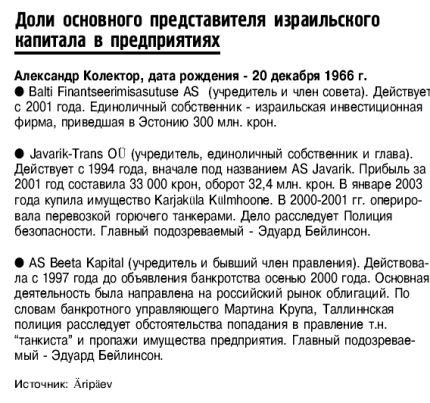 Доли основного представителя израильского капитала в предприятиях

Александр Колектор, дата рождения - 20 декабря 1966 г.
● Balti Finantseerimisasutuse AS (учредитель и член совета). Действует с 2001 года. Единоличный собственник - израильская инвестиционная фирма, приведшая в Эстонию 300 млн. крон.

● Javarik-Trans OÜ (учредитель, единоличный собственник и глава). Действует с 1994 года, вначале под названием AS Javarik. Прибыль за 2001 год составила 33 000 крон, оборот 32,4 млн. крон. В январе 2003 года купила имущество Karjaküla Külmhoone. В 2000-2001 гг. оперировала перевозкой горючего танкерами. Дело расследует Полиция безопасности. Главный подозреваемый - Эдуард Бейлинсон.

● AS Beeta Kapital (учредитель и бывший член правления). Действовала с 1997 года до объявления банкротства осенью 2000 года. Основная деятельность была направлена на российский рынок облигаций. По словам банкротного управляющего Мартина Крупа, Таллиннская полиция расследует обстоятельства попадания в правление т.н. "танкиста" и пропажи имущества предприятия. Главный подозреваемый - Эдуард Бейлинсон.

Источник: Äripäev